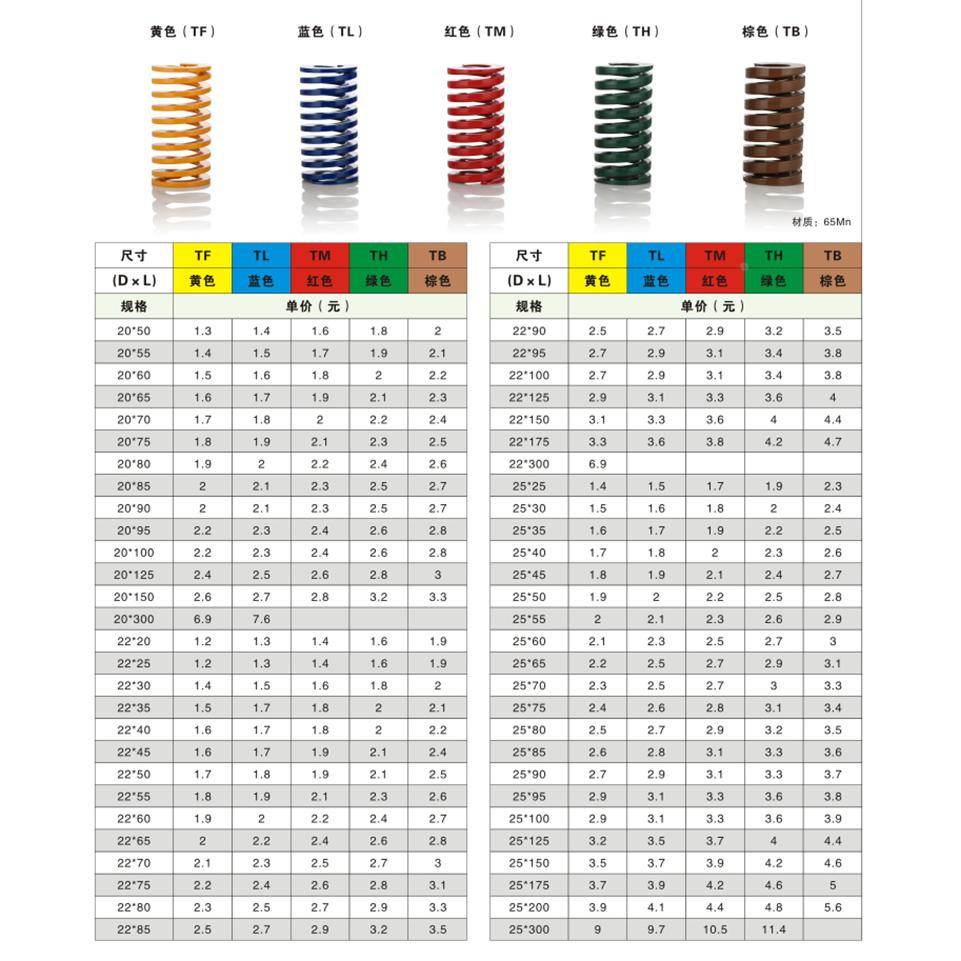 黄色（TF） 蓝色（TL） 红色（TM） 绿色（TH） 棕色（TB）

材质：65Mn

| 尺寸 | TF | TL | TM | TH | TB |
|---|---|---|---|---|---|
| （D×L） | 黄色 | 蓝色 | 红色 | 绿色 | 棕色 |
| 规格 | 单价（元） | | | | |
| 20*50 | 1.3 | 1.4 | 1.6 | 1.8 | 2 |
| 20*55 | 1.4 | 1.5 | 1.7 | 1.9 | 2.1 |
| 20*60 | 1.5 | 1.6 | 1.8 | 2 | 2.2 |
| 20*65 | 1.6 | 1.7 | 1.9 | 2.1 | 2.3 |
| 20*70 | 1.7 | 1.8 | 2 | 2.2 | 2.4 |
| 20*75 | 1.8 | 1.9 | 2.1 | 2.3 | 2.5 |
| 20*80 | 1.9 | 2 | 2.2 | 2.4 | 2.6 |
| 20*85 | 2 | 2.1 | 2.3 | 2.5 | 2.7 |
| 20*90 | 2 | 2.1 | 2.3 | 2.5 | 2.7 |
| 20*95 | 2.2 | 2.3 | 2.4 | 2.6 | 2.8 |
| 20*100 | 2.2 | 2.3 | 2.4 | 2.6 | 2.8 |
| 20*125 | 2.4 | 2.5 | 2.6 | 2.8 | 3 |
| 20*150 | 2.6 | 2.7 | 2.8 | 3.2 | 3.3 |
| 20*300 | 6.9 | 7.6 | | | |
| 22*20 | 1.2 | 1.3 | 1.4 | 1.6 | 1.9 |
| 22*25 | 1.2 | 1.3 | 1.4 | 1.6 | 1.9 |
| 22*30 | 1.4 | 1.5 | 1.6 | 1.8 | 2 |
| 22*35 | 1.5 | 1.7 | 1.8 | 2 | 2.1 |
| 22*40 | 1.6 | 1.7 | 1.8 | 2 | 2.2 |
| 22*45 | 1.6 | 1.7 | 1.9 | 2.1 | 2.4 |
| 22*50 | 1.7 | 1.8 | 1.9 | 2.1 | 2.5 |
| 22*55 | 1.8 | 1.9 | 2.1 | 2.3 | 2.6 |
| 22*60 | 1.9 | 2 | 2.2 | 2.4 | 2.7 |
| 22*65 | 2 | 2.2 | 2.4 | 2.6 | 2.8 |
| 22*70 | 2.1 | 2.3 | 2.5 | 2.7 | 3 |
| 22*75 | 2.2 | 2.4 | 2.6 | 2.8 | 3.1 |
| 22*80 | 2.3 | 2.5 | 2.7 | 2.9 | 3.3 |
| 22*85 | 2.5 | 2.7 | 2.9 | 3.2 | 3.5 |

| 尺寸 | TF | TL | TM | TH | TB |
|---|---|---|---|---|---|
| （D×L） | 黄色 | 蓝色 | 红色 | 绿色 | 棕色 |
| 规格 | 单价（元） | | | | |
| 22*90 | 2.5 | 2.7 | 2.9 | 3.2 | 3.5 |
| 22*95 | 2.7 | 2.9 | 3.1 | 3.4 | 3.8 |
| 22*100 | 2.7 | 2.9 | 3.1 | 3.4 | 3.8 |
| 22*125 | 2.9 | 3.1 | 3.3 | 3.6 | 4 |
| 22*150 | 3.1 | 3.3 | 3.6 | 4 | 4.4 |
| 22*175 | 3.3 | 3.6 | 3.8 | 4.2 | 4.7 |
| 22*300 | 6.9 | | | | |
| 25*25 | 1.4 | 1.5 | 1.7 | 1.9 | 2.3 |
| 25*30 | 1.5 | 1.6 | 1.8 | 2 | 2.4 |
| 25*35 | 1.6 | 1.7 | 1.9 | 2.2 | 2.5 |
| 25*40 | 1.7 | 1.8 | 2 | 2.3 | 2.6 |
| 25*45 | 1.8 | 1.9 | 2.1 | 2.4 | 2.7 |
| 25*50 | 1.9 | 2 | 2.2 | 2.5 | 2.8 |
| 25*55 | 2 | 2.1 | 2.3 | 2.6 | 2.9 |
| 25*60 | 2.1 | 2.3 | 2.5 | 2.7 | 3 |
| 25*65 | 2.2 | 2.5 | 2.7 | 2.9 | 3.1 |
| 25*70 | 2.3 | 2.5 | 2.7 | 3 | 3.3 |
| 25*75 | 2.4 | 2.6 | 2.8 | 3.1 | 3.4 |
| 25*80 | 2.5 | 2.7 | 2.9 | 3.2 | 3.5 |
| 25*85 | 2.6 | 2.8 | 3.1 | 3.3 | 3.6 |
| 25*90 | 2.7 | 2.9 | 3.1 | 3.3 | 3.7 |
| 25*95 | 2.9 | 3.1 | 3.3 | 3.6 | 3.8 |
| 25*100 | 2.9 | 3.1 | 3.3 | 3.6 | 3.9 |
| 25*125 | 3.2 | 3.5 | 3.7 | 4 | 4.4 |
| 25*150 | 3.5 | 3.7 | 3.9 | 4.2 | 4.6 |
| 25*175 | 3.7 | 3.9 | 4.2 | 4.6 | 5 |
| 25*200 | 3.9 | 4.1 | 4.4 | 4.8 | 5.6 |
| 25*300 | 9 | 9.7 | 10.5 | 11.4 | |